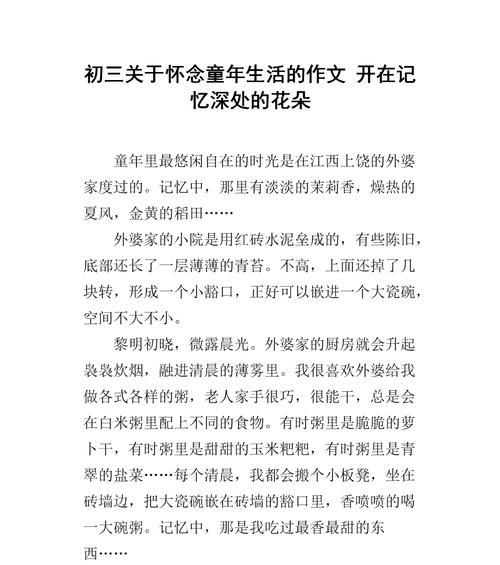 初三关于怀念童年生活的作文 开在记忆深处的花朵

童年里最悠闲自在的时光是在江西上饶的外婆家度过的。记忆中，那里有淡淡的茉莉香，燥热的夏风，金黄的稻田……

外婆家的小院是用红砖水泥垒成的，有些陈旧，底部还长了一层薄薄的青苔。不高，上面还掉了几块转，形成一个小豁口，正好可以嵌进一个大瓷碗，空间不大不小。

黎明初晓，微露晨光。外婆家的厨房就会升起袅袅炊烟，融进清晨的薄雾里。我很喜欢外婆给我做各式各样的粥，老人家手很巧，很能干，总是会在白米粥里配上不同的食物。有时粥里是脆脆的萝卜干，有时粥里是甜甜的玉米粑粑，有时粥里是青翠的盐菜……每个清晨，我都会搬个小板凳，坐在砖墙边，把大瓷碗嵌在砖墙的豁口里，香喷喷的喝一大碗粥。记忆中，那是我吃过最香最甜的东西……